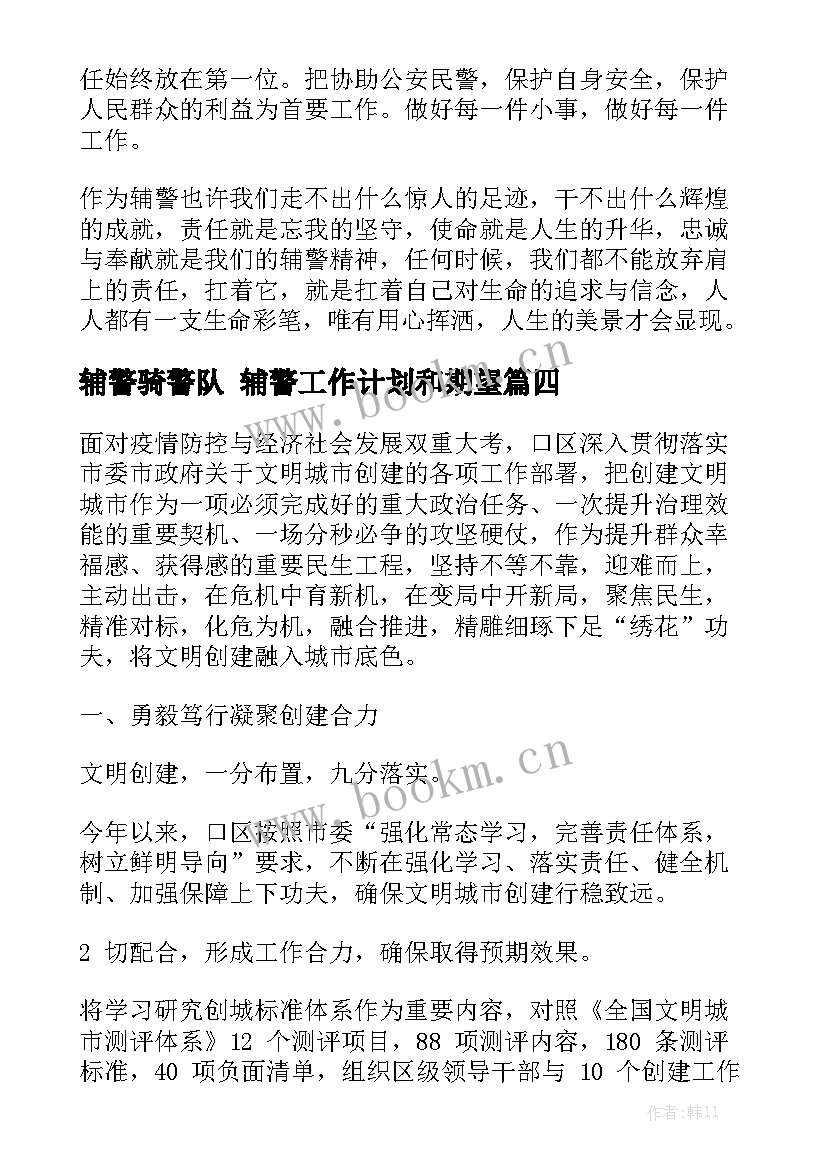 任始终放在第一位。把协助公安民警，保护自身安全，保护人民群众的利益为首要工作。做好每一件小事，做好每一件工作。

作为辅警也许我们走不出什么惊人的足迹，干不出什么辉煌的成就，责任就是忘我的坚守，使命就是人生的升华，忠诚与奉献就是我们的辅警精神，任何时候，我们都不能放弃肩上的责任，扛着它，就是扛着自己对生命的追求与信念，人人都有一支生命彩笔，唯有用心挥洒，人生的美景才会显现。

辅警骑警队 辅警工作计划和期望篇四

面对疫情防控与经济社会发展双重大考，口区深入贯彻落实市委市政府关于文明城市创建的各项工作部署，把创建文明城市作为一项必须完成好的重大政治任务、一次提升治理效能的重要契机、一场分秒必争的攻坚硬仗，作为提升群众幸福感、获得感的重要民生工程，坚持不等不靠，迎难而上，主动出击，在危机中育新机，在变局中开新局，聚焦民生，精准对标，化危为机，融合推进，精雕细琢下足“绣花”功夫，将文明创建融入城市底色。

一、勇毅笃行凝聚创建合力

文明创建，一分布置，九分落实。

今年以来，口区按照市委“强化常态学习，完善责任体系，树立鲜明导向”要求，不断在强化学习、落实责任、健全机制、加强保障上下功夫，确保文明城市创建行稳致远。

2 切配合，形成工作合力，确保取得预期效果。

将学习研究创城标准体系作为重要内容，对照《全国文明城市测评体系》12 个测评项目，88 项测评内容，180 条测评标准，40 项负面清单，组织区级领导干部与 10 个创建工作

www.bookm.cn
www.bookm.cn
作者：韩11